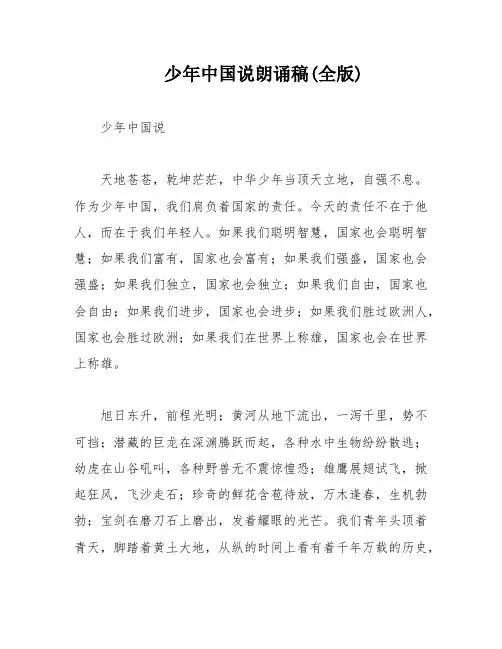 少年中国说朗诵稿(全版)

少年中国说

天地苍苍，乾坤茫茫，中华少年当顶天立地，自强不息。作为少年中国，我们肩负着国家的责任。今天的责任不在于他人，而在于我们年轻人。如果我们聪明智慧，国家也会聪明智慧；如果我们富有，国家也会富有；如果我们强盛，国家也会强盛；如果我们独立，国家也会独立；如果我们自由，国家也会自由；如果我们进步，国家也会进步；如果我们胜过欧洲人，国家也会胜过欧洲；如果我们在世界上称雄，国家也会在世界上称雄。

旭日东升，前程光明；黄河从地下流出，一泻千里，势不可挡；潜藏的巨龙在深渊腾跃而起，各种水中生物纷纷散逃；幼虎在山谷吼叫，各种野兽无不震惊惶恐；雄鹰展翅试飞，掀起狂风，飞沙走石；珍奇的鲜花含苞待放，万木逢春，生机勃勃；宝剑在磨刀石上磨出，发着耀眼的光芒。我们青年头顶着青天，脚踏着黄土大地，从纵的时间上看有着千年万载的历史，